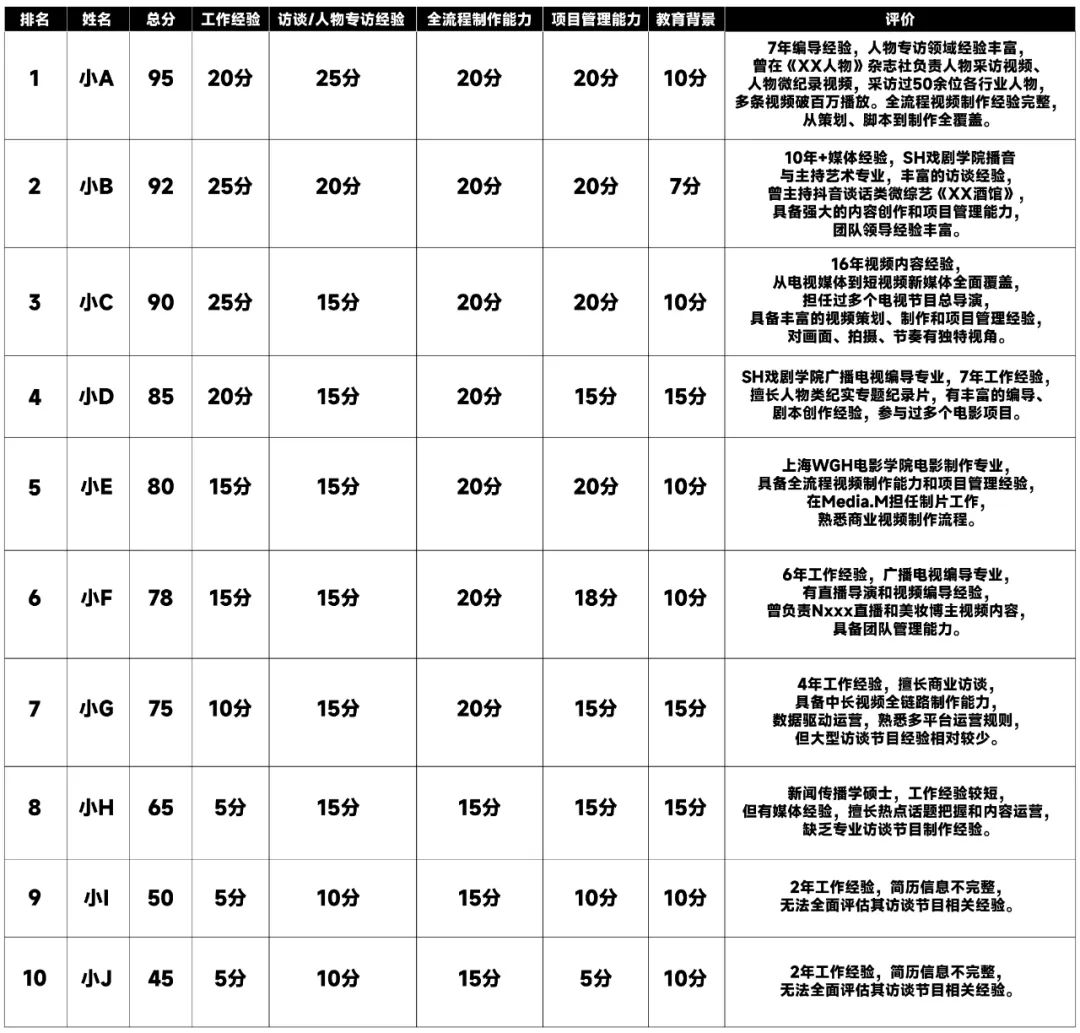 | 排名 | 姓名 | 总分 | 工作经验 | 访谈/人物专访经验 | 全流程制作能力 | 项目管理能力 | 教育背景 | 评价 |
|---|---|---|---|---|---|---|---|---|
| 1 | 小A | 95 | 20分 | 25分 | 20分 | 20分 | 10分 | 7年编导经验，人物专访领域经验丰富，曾在《XX人物》杂志社负责人物采访视频、人物微纪录视频，采访过50余位各行业人物，多条视频破百万播放。全流程视频制作经验完整，从策划、脚本到制作全覆盖。 |
| 2 | 小B | 92 | 25分 | 20分 | 20分 | 20分 | 7分 | 10年+媒体经验，SH戏剧学院播音与主持艺术专业，丰富的访谈经验，曾主持抖音谈话类微综艺《XX酒馆》，具备强大的内容创作和项目管理能力，团队领导经验丰富。 |
| 3 | 小C | 90 | 25分 | 15分 | 20分 | 20分 | 10分 | 16年视频内容经验，从电视媒体到短视频新媒体全面覆盖，担任过多个电视节目总导演，具备丰富的视频策划、制作和项目管理经验，对画面、拍摄、节奏有独特视角。 |
| 4 | 小D | 85 | 20分 | 15分 | 20分 | 15分 | 15分 | SH戏剧学院广播电视编导专业，7年工作经验，擅长人物类纪实专题纪录片，有丰富的编导、剧本创作经验，参与过多个电影项目。 |
| 5 | 小E | 80 | 15分 | 15分 | 20分 | 20分 | 10分 | 上海WGH电影学院电影制作专业，具备全流程视频制作能力和项目管理经验，在Media.M担任制片工作，熟悉商业视频制作流程。 |
| 6 | 小F | 78 | 15分 | 15分 | 20分 | 18分 | 10分 | 6年工作经验，广播电视编导专业，有直播导演和视频编导经验，曾负责Nxxx直播和美妆博主视频内容，具备团队管理能力。 |
| 7 | 小G | 75 | 10分 | 15分 | 20分 | 15分 | 15分 | 4年工作经验，擅长商业访谈，具备中长视频全链路制作能力，数据驱动运营，熟悉多平台运营规则，但大型访谈节目经验相对较少。 |
| 8 | 小H | 65 | 5分 | 15分 | 15分 | 15分 | 15分 | 新闻传播学硕士，工作经验较短，但有媒体经验，擅长热点话题把握和内容运营，缺乏专业访谈节目制作经验。 |
| 9 | 小I | 50 | 5分 | 10分 | 15分 | 10分 | 10分 | 2年工作经验，简历信息不完整，无法全面评估其访谈节目相关经验。 |
| 10 | 小J | 45 | 5分 | 10分 | 15分 | 5分 | 10分 | 2年工作经验，简历信息不完整，无法全面评估其访谈节目相关经验。 |